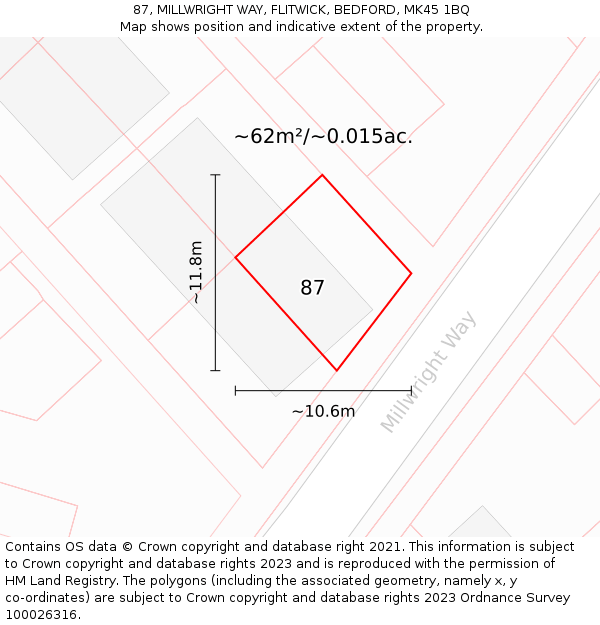 87, MILLWRIGHT WAY, FLITWICK, BEDFORD, MK45 1BQ
Map shows position and indicative extent of the property.

~62m²/~0.015ac.

~11.8m

87

~10.6m

Millwright Way

Contains OS data © Crown copyright and database right 2021. This information is subject to Crown copyright and database rights 2023 and is reproduced with the permission of HM Land Registry. The polygons (including the associated geometry, namely x, y co-ordinates) are subject to Crown copyright and database rights 2023 Ordnance Survey 100026316.